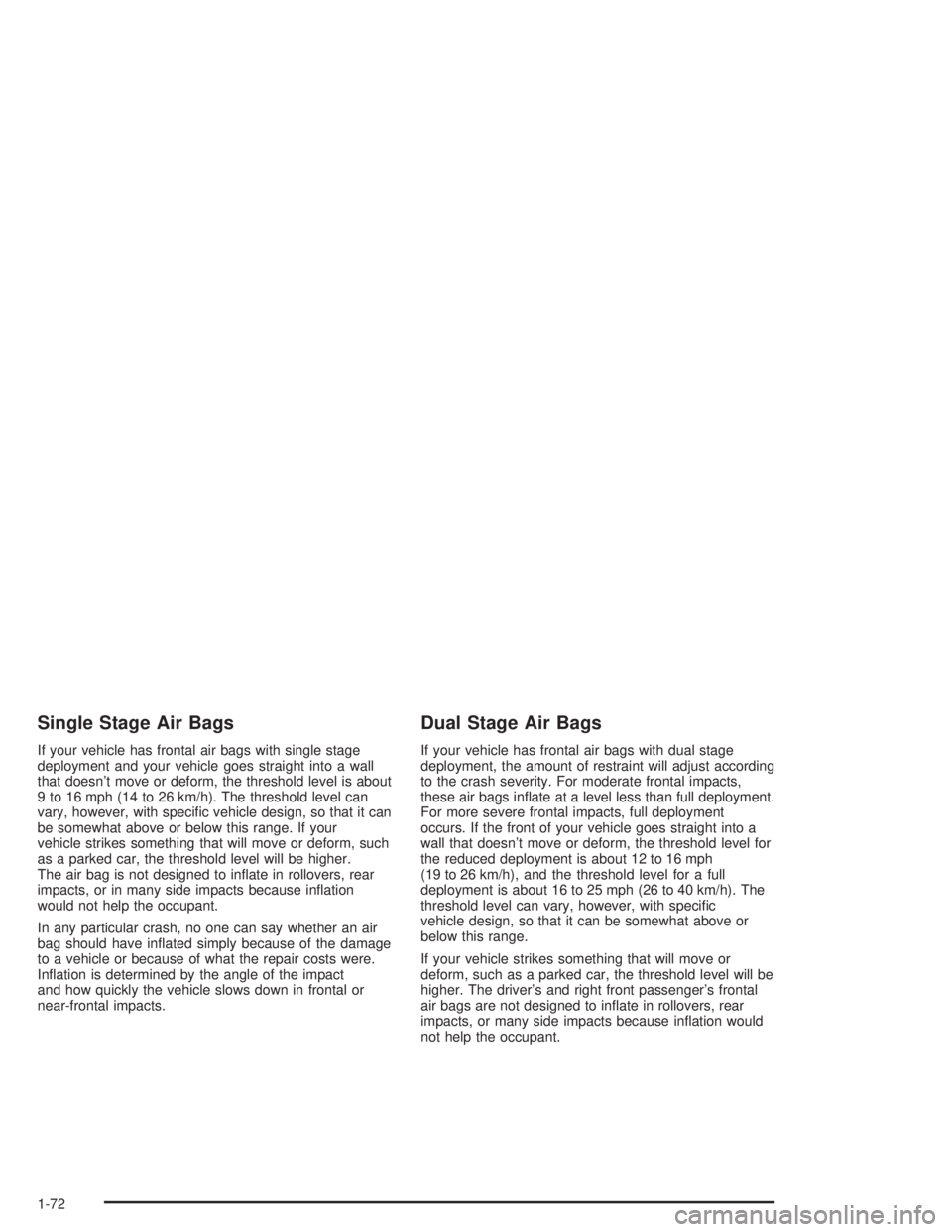 Single Stage Air Bags

If your vehicle has frontal air bags with single stage deployment and your vehicle goes straight into a wall that doesn't move or deform, the threshold level is about 9 to 16 mph (14 to 26 km/h). The threshold level can vary, however, with specific vehicle design, so that it can be somewhat above or below this range. If your vehicle strikes something that will move or deform, such as a parked car, the threshold level will be higher. The air bag is not designed to inflate in rollovers, rear impacts, or in many side impacts because inflation would not help the occupant.

In any particular crash, no one can say whether an air bag should have inflated simply because of the damage to a vehicle or because of what the repair costs were. Inflation is determined by the angle of the impact and how quickly the vehicle slows down in frontal or near-frontal impacts.

Dual Stage Air Bags

If your vehicle has frontal air bags with dual stage deployment, the amount of restraint will adjust according to the crash severity. For moderate frontal impacts, these air bags inflate at a level less than full deployment. For more severe frontal impacts, full deployment occurs. If the front of your vehicle goes straight into a wall that doesn't move or deform, the threshold level for the reduced deployment is about 12 to 16 mph (19 to 26 km/h), and the threshold level for a full deployment is about 16 to 25 mph (26 to 40 km/h). The threshold level can vary, however, with specific vehicle design, so that it can be somewhat above or below this range.

If your vehicle strikes something that will move or deform, such as a parked car, the threshold level will be higher. The driver's and right front passenger's frontal air bags are not designed to inflate in rollovers, rear impacts, or many side impacts because inflation would not help the occupant.

1-72

carmanualsonline.info